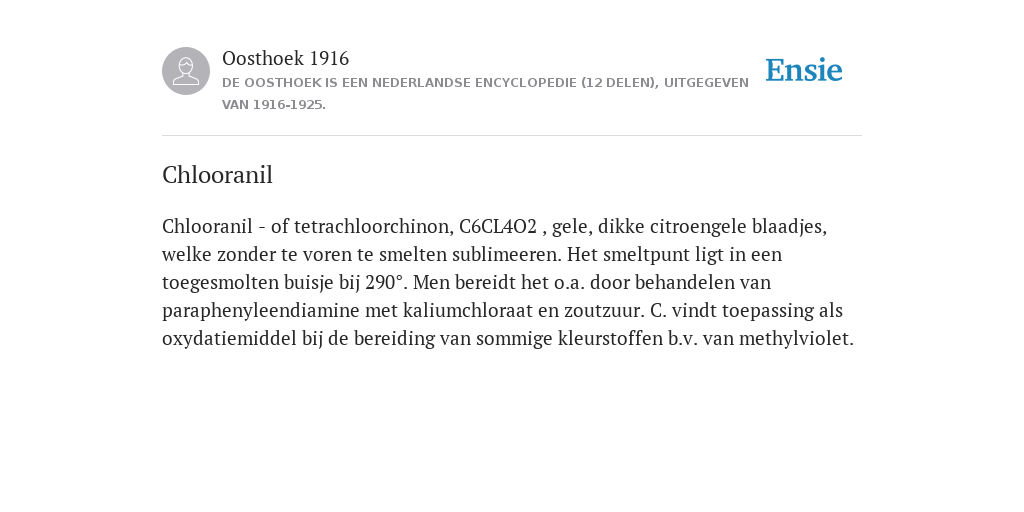 Oosthoek 1916

DE OOSTHOEK IS EEN NEDERLANDSE ENCYCLOPEDIE (12 DELEN), UITGEGEVEN VAN 1916-1925.

Ensie

Chlooranil

Chlooranil - of tetrachloorchinon, C6CL4O2 , gele, dikke citroengele blaadjes, welke zonder te voren te smelten sublimeeren. Het smeltpunt ligt in een toegesmolten buisje bij 290°. Men bereidt het o.a. door behandelen van paraphenyleendiamine met kaliumchloraat en zoutzuur. C. vindt toepassing als oxydatiemiddel bij de bereiding van sommige kleurstoffen b.v. van methylviolet.